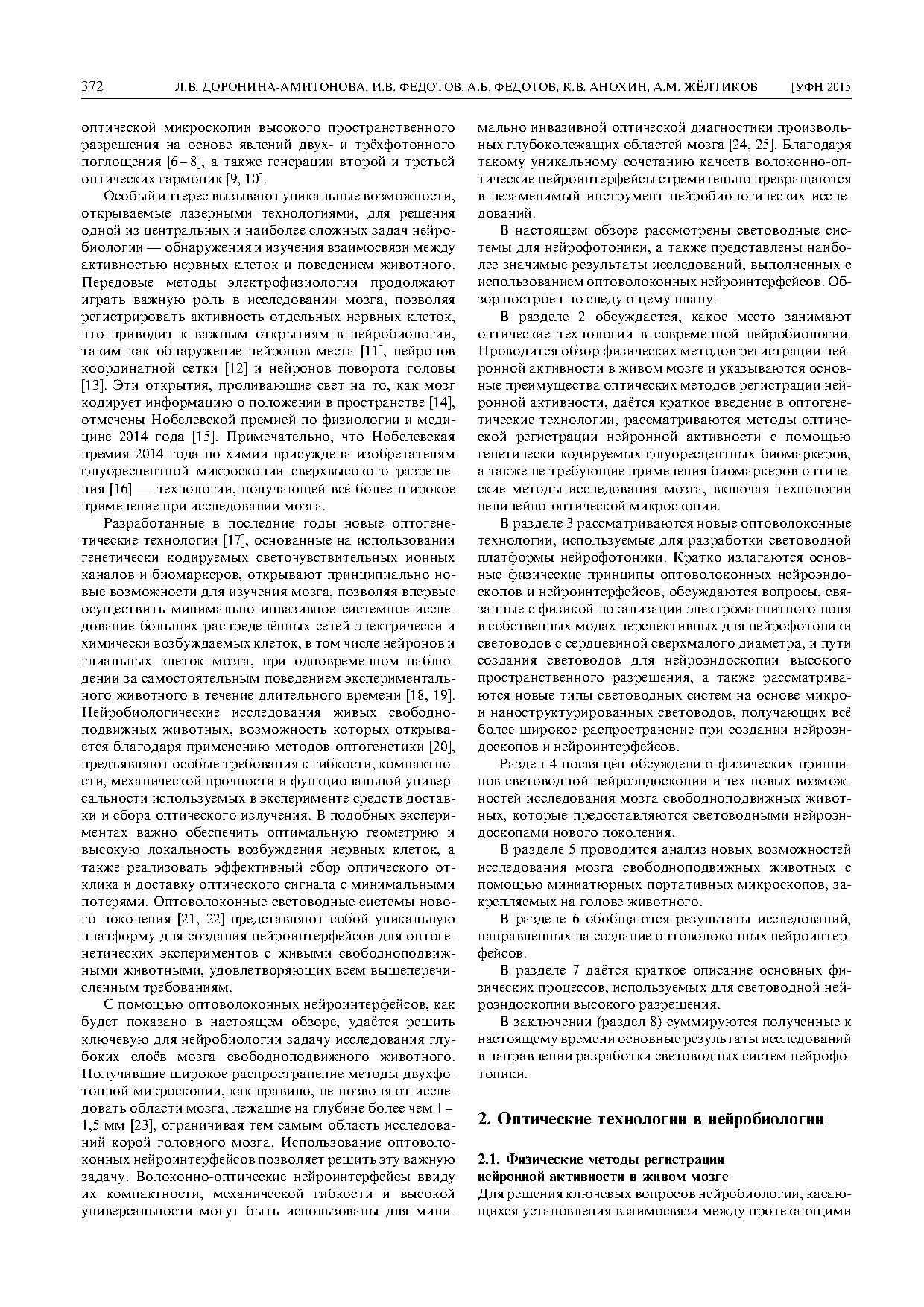 372 Л.В. ДОРОНИНА-АМИТОНОВА, И.В. ФЕДОТОВ, А.Б. ФЕДОТОВ, К.В. АНОХИН, А.М. ЖЁЛТИКОВ [УФН 2015

оптической микроскопии высокого пространственного разрешения на основе явлений двух- и трёхфотонного поглощения [6–8], а также генерации второй и третьей оптических гармоник [9, 10].

Особый интерес вызывают уникальные возможности, открываемые лазерными технологиями, для решения одной из центральных и наиболее сложных задач нейробиологии — обнаружения и изучения взаимосвязи между активностью нервных клеток и поведением животного. Передовые методы электрофизиологии продолжают играть важную роль в исследовании мозга, позволяя регистрировать активность отдельных нервных клеток, что приводит к важным открытиям в нейробиологии, таким как обнаружение нейронов места [11], нейронов координатной сетки [12] и нейронов поворота головы [13]. Эти открытия, проливающие свет на то, как мозг кодирует информацию о положении в пространстве [14], отмечены Нобелевской премией по физиологии и медицине 2014 года [15]. Примечательно, что Нобелевская премия 2014 года по химии присуждена изобретателям флуоресцентной микроскопии сверхвысокого разрешения [16] — технологии, получающей всё более широкое применение при исследовании мозга.

Разработанные в последние годы новые оптогенетические технологии [17], основанные на использовании генетически кодируемых светочувствительных ионных каналов и биомаркеров, открывают принципиально новые возможности для изучения мозга, позволяя впервые осуществить минимально инвазивное системное исследование больших распределённых сетей электрически и химически возбуждаемых клеток, в том числе нейронов и глиальных клеток мозга, при одновременном наблюдении за самостоятельным поведением экспериментального животного в течение длительного времени [18, 19]. Нейробиологические исследования живых свободноподвижных животных, возможность которых открывается благодаря применению методов оптогенетики [20], предъявляют особые требования к гибкости, компактности, механической прочности и функциональной универсальности используемых в эксперименте средств доставки и сбора оптического излучения. В подобных экспериментах важно обеспечить оптимальную геометрию и высокую локальность возбуждения нервных клеток, а также реализовать эффективный сбор оптического отклика и доставку оптического сигнала с минимальными потерями. Оптоволоконные световодные системы нового поколения [21, 22] представляют собой уникальную платформу для создания нейроинтерфейсов для оптогенетических экспериментов с живыми свободноподвижными животными, удовлетворяющих всем вышеперечисленным требованиям.

С помощью оптоволоконных нейроинтерфейсов, как будет показано в настоящем обзоре, удаётся решить ключевую для нейробиологии задачу исследования глубоких слоёв мозга свободноподвижного животного. Получившие широкое распространение методы двухфотонной микроскопии, как правило, не позволяют исследовать области мозга, лежащие на глубине более чем 1–1,5 мм [23], ограничивая тем самым область исследований корой головного мозга. Использование оптоволоконных нейроинтерфейсов позволяет решить эту важную задачу. Волоконно-оптические нейроинтерфейсы ввиду их компактности, механической гибкости и высокой универсальности могут быть использованы для минимально инвазивной оптической диагностики произвольных глубоколежащих областей мозга [24, 25]. Благодаря такому уникальному сочетанию качеств волоконно-оптические нейроинтерфейсы стремительно превращаются в незаменимый инструмент нейробиологических исследований.

В настоящем обзоре рассмотрены световодные системы для нейрофотоники, а также представлены наиболее значимые результаты исследований, выполненных с использованием оптоволоконных нейроинтерфейсов. Обзор построен по следующему плану.

В разделе 2 обсуждается, какое место занимают оптические технологии в современной нейробиологии. Проводится обзор физических методов регистрации нейронной активности в живом мозге и указываются основные преимущества оптических методов регистрации нейронной активности, даётся краткое введение в оптогенетические технологии, рассматриваются методы оптической регистрации нейронной активности с помощью генетически кодируемых флуоресцентных биомаркеров, а также не требующие применения биомаркеров оптические методы исследования мозга, включая технологии нелинейно-оптической микроскопии.

В разделе 3 рассматриваются новые оптоволоконные технологии, используемые для разработки световодной платформы нейрофотоники. Кратко излагаются основные физические принципы оптоволоконных нейроэндоскопов и нейроинтерфейсов, обсуждаются вопросы, связанные с физикой локализации электромагнитного поля в собственных модах перспективных для нейрофотоники световодов с сердцевиной сверхмалого диаметра, и пути создания световодов для нейроэндоскопии высокого пространственного разрешения, а также рассматриваются новые типы световодных систем на основе микро- и наноструктурированных световодов, получающих всё более широкое распространение при создании нейроэндоскопов и нейроинтерфейсов.

Раздел 4 посвящён обсуждению физических принципов световодной нейроэндоскопии и тех новых возможностей исследования мозга свободноподвижных животных, которые предоставляются световодными нейроэндоскопами нового поколения.

В разделе 5 проводится анализ новых возможностей исследования мозга свободноподвижных животных с помощью миниатюрных портативных микроскопов, закрепляемых на голове животного.

В разделе 6 обобщаются результаты исследований, направленных на создание оптоволоконных нейроинтерфейсов.

В разделе 7 даётся краткое описание основных физических процессов, используемых для световодной нейроэндоскопии высокого разрешения.

В заключении (раздел 8) суммируются полученные к настоящему времени основные результаты исследований в направлении разработки световодных систем нейрофотоники.

2. Оптические технологии в нейробиологии

2.1. Физические методы регистрации нейронной активности в живом мозге
Для решения ключевых вопросов нейробиологии, касающихся установления взаимосвязи между протекающими